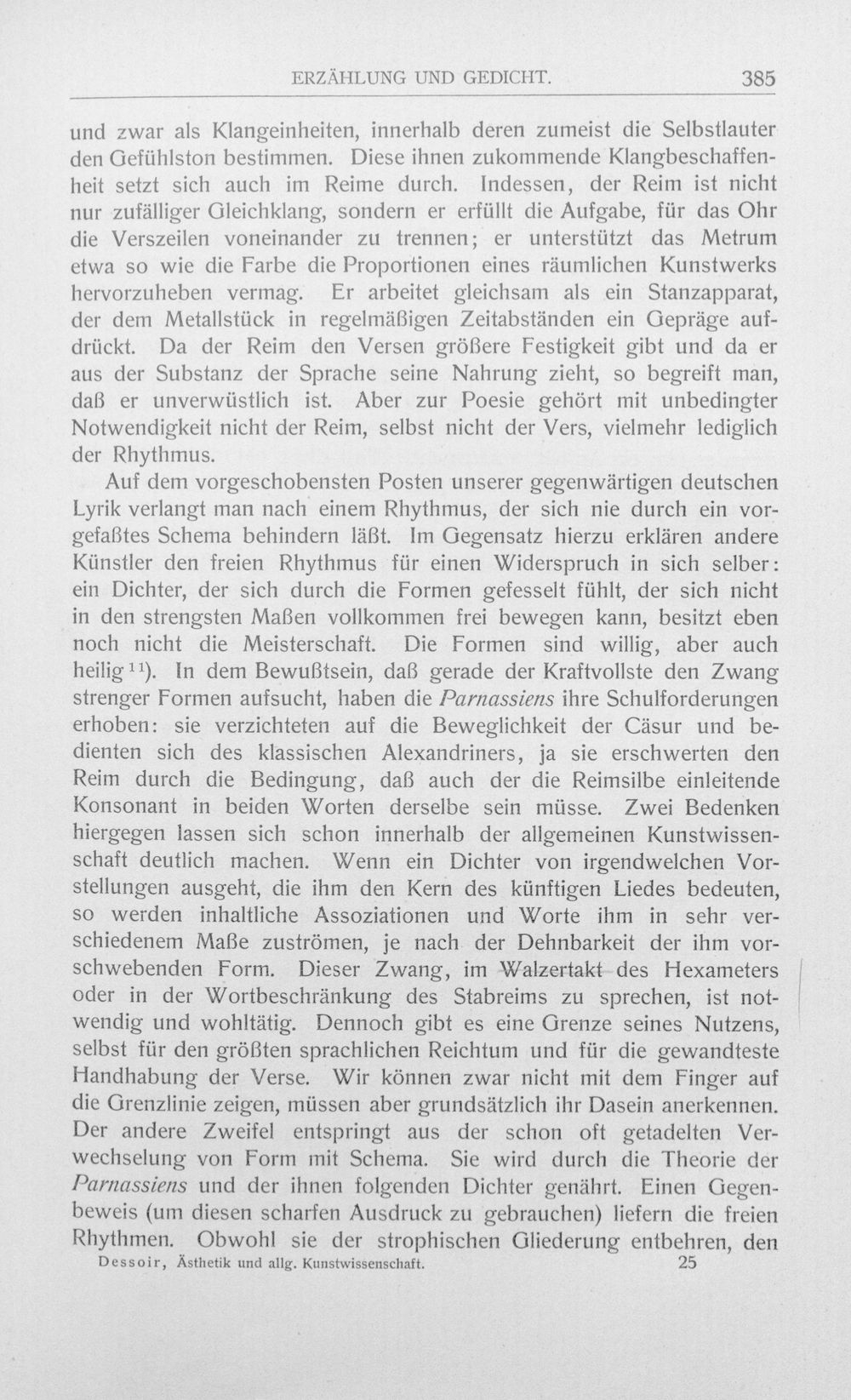 ERZÄHLUNG UND GEDICHT. 385

und zwar als Klangeinheiten, innerhalb deren zumeist die Selbstlauter den Gefühlston bestimmen. Diese ihnen zukommende Klangbeschaffenheit setzt sich auch im Reime durch. Indessen, der Reim ist nicht nur zufälliger Gleichklang, sondern er erfüllt die Aufgabe, für das Ohr die Verszeilen voneinander zu trennen; er unterstützt das Metrum etwa so wie die Farbe die Proportionen eines räumlichen Kunstwerks hervorzuheben vermag. Er arbeitet gleichsam als ein Stanzapparat, der dem Metallstück in regelmäßigen Zeitabständen ein Gepräge aufdrückt. Da der Reim den Versen größere Festigkeit gibt und da er aus der Substanz der Sprache seine Nahrung zieht, so begreift man, daß er unverwüstlich ist. Aber zur Poesie gehört mit unbedingter Notwendigkeit nicht der Reim, selbst nicht der Vers, vielmehr lediglich der Rhythmus.

Auf dem vorgeschobensten Posten unserer gegenwärtigen deutschen Lyrik verlangt man nach einem Rhythmus, der sich nie durch ein vorgefaßtes Schema behindern läßt. Im Gegensatz hierzu erklären andere Künstler den freien Rhythmus für einen Widerspruch in sich selber: ein Dichter, der sich durch die Formen gefesselt fühlt, der sich nicht in den strengsten Maßen vollkommen frei bewegen kann, besitzt eben noch nicht die Meisterschaft. Die Formen sind willig, aber auch heilig$^{11}$). In dem Bewußtsein, daß gerade der Kraftvollste den Zwang strenger Formen aufsucht, haben die Parnassiens ihre Schulforderungen erhoben: sie verzichteten auf die Beweglichkeit der Cäsur und bedienten sich des klassischen Alexandriners, ja sie erschwerten den Reim durch die Bedingung, daß auch der die Reimsilbe einleitende Konsonant in beiden Worten derselbe sein müsse. Zwei Bedenken hiergegen lassen sich schon innerhalb der allgemeinen Kunstwissenschaft deutlich machen. Wenn ein Dichter von irgendwelchen Vorstellungen ausgeht, die ihm den Kern des künftigen Liedes bedeuten, so werden inhaltliche Assoziationen und Worte ihm in sehr verschiedenem Maße zuströmen, je nach der Dehnbarkeit der ihm vorschwebenden Form. Dieser Zwang, im Walzertakt des Hexameters oder in der Wortbeschränkung des Stabreims zu sprechen, ist notwendig und wohltätig. Dennoch gibt es eine Grenze seines Nutzens, selbst für den größten sprachlichen Reichtum und für die gewandteste Handhabung der Verse. Wir können zwar nicht mit dem Finger auf die Grenzlinie zeigen, müssen aber grundsätzlich ihr Dasein anerkennen. Der andere Zweifel entspringt aus der schon oft getadelten Verwechselung von Form mit Schema. Sie wird durch die Theorie der Parnassiens und der ihnen folgenden Dichter genährt. Einen Gegenbeweis (um diesen scharfen Ausdruck zu gebrauchen) liefern die freien Rhythmen. Obwohl sie der strophischen Gliederung entbehren, den

Dessoir, Ästhetik und allg. Kunstwissenschaft. 25